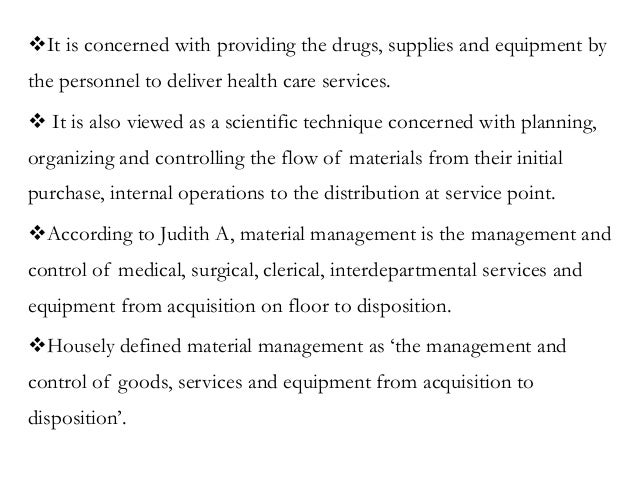 ❖It is concerned with providing the drugs, supplies and equipment by the personnel to deliver health care services.

❖ It is also viewed as a scientific technique concerned with planning, organizing and controlling the flow of materials from their initial purchase, internal operations to the distribution at service point.

❖According to Judith A, material management is the management and control of medical, surgical, clerical, interdepartmental services and equipment from acquisition on floor to disposition.

❖Housely defined material management as ‘the management and control of goods, services and equipment from acquisition to disposition’.